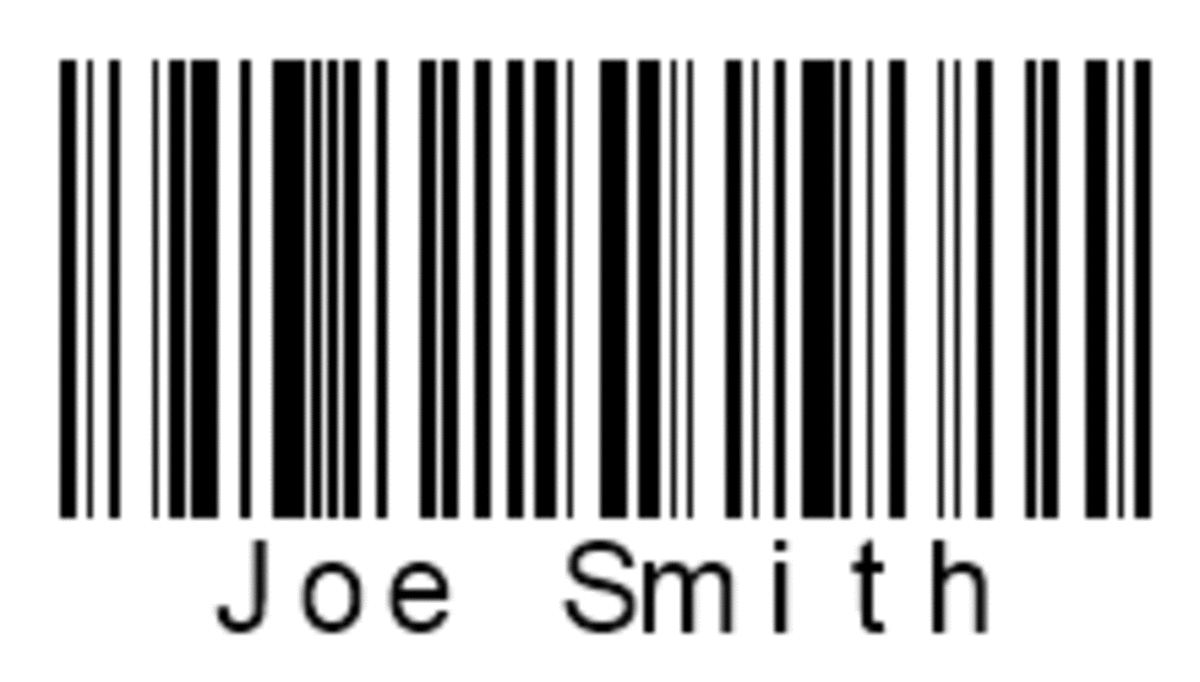 Joe Smith